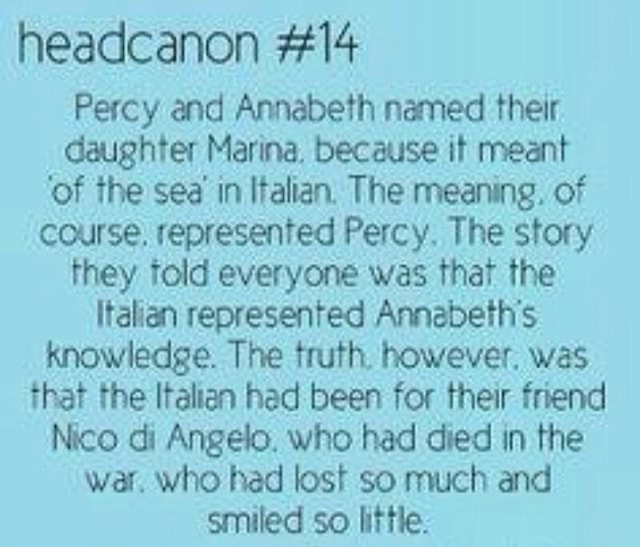 headcanon #14

Percy and Annabeth named their daughter Marina, because it meant 'of the sea' in Italian. The meaning, of course, represented Percy. The story they told everyone was that the Italian represented Annabeth's knowledge. The truth, however, was that the Italian had been for their friend Nico di Angelo, who had died in the war, who had lost so much and smiled so little.